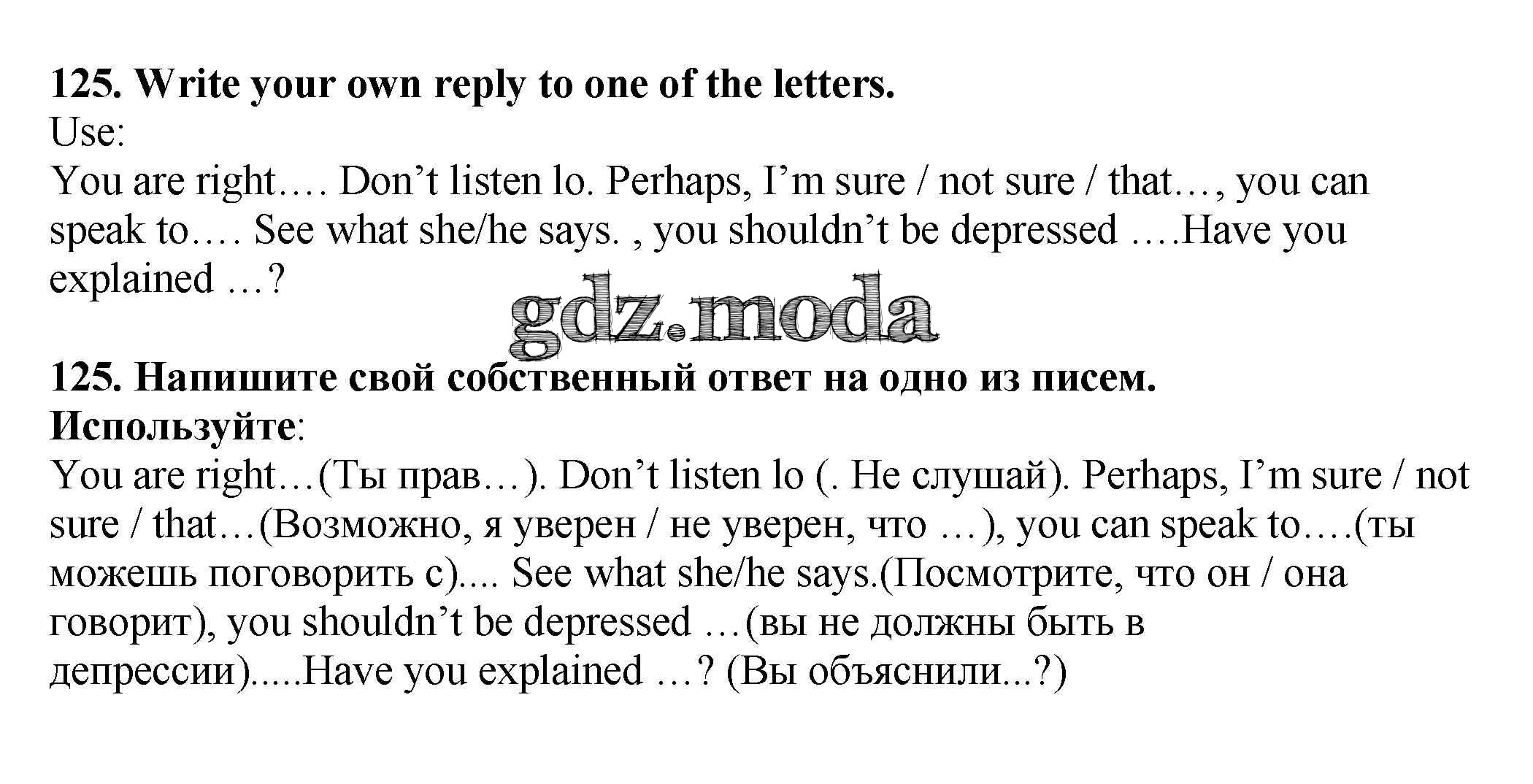 125. Write your own reply to one of the letters.
Use:
You are right…. Don't listen lo. Perhaps, I'm sure / not sure / that…, you can speak to…. See what she/he says. , you shouldn't be depressed ….Have you explained …?

125. Напишите свой собственный ответ на одно из писем.
Используйте:
You are right…(Ты прав…). Don't listen lo (. Не слушай). Perhaps, I'm sure / not sure / that…(Возможно, я уверен / не уверен, что …), you can speak to….(ты можешь поговорить с).... See what she/he says.(Посмотрите, что он / она говорит), you shouldn't be depressed …(вы не должны быть в депрессии).....Have you explained …? (Вы объяснили...?)

gdz.moda